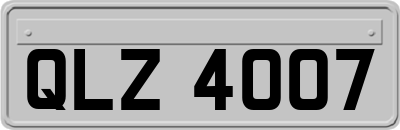 QLZ 4007